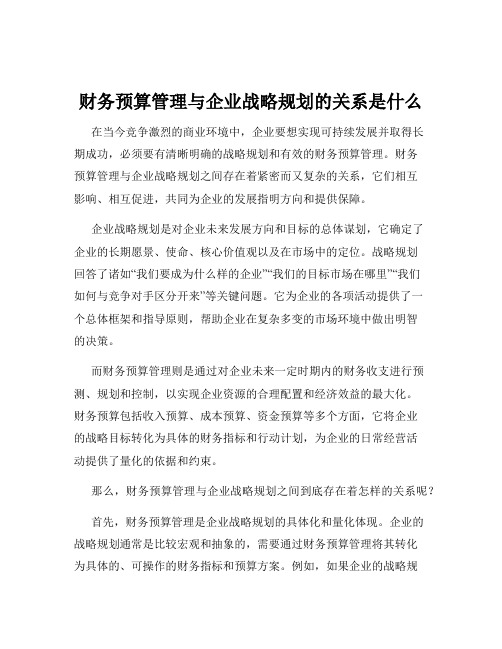 财务预算管理与企业战略规划的关系是什么

在当今竞争激烈的商业环境中，企业要想实现可持续发展并取得长期成功，必须要有清晰明确的战略规划和有效的财务预算管理。财务预算管理与企业战略规划之间存在着紧密而又复杂的关系，它们相互影响、相互促进，共同为企业的发展指明方向和提供保障。

企业战略规划是对企业未来发展方向和目标的总体谋划，它确定了企业的长期愿景、使命、核心价值观以及在市场中的定位。战略规划回答了诸如“我们要成为什么样的企业”“我们的目标市场在哪里”“我们如何与竞争对手区分开来”等关键问题。它为企业的各项活动提供了一个总体框架和指导原则，帮助企业在复杂多变的市场环境中做出明智的决策。

而财务预算管理则是通过对企业未来一定时期内的财务收支进行预测、规划和控制，以实现企业资源的合理配置和经济效益的最大化。财务预算包括收入预算、成本预算、资金预算等多个方面，它将企业的战略目标转化为具体的财务指标和行动计划，为企业的日常经营活动提供了量化的依据和约束。

那么，财务预算管理与企业战略规划之间到底存在着怎样的关系呢？

首先，财务预算管理是企业战略规划的具体化和量化体现。企业的战略规划通常是比较宏观和抽象的，需要通过财务预算管理将其转化为具体的、可操作的财务指标和预算方案。例如，如果企业的战略规